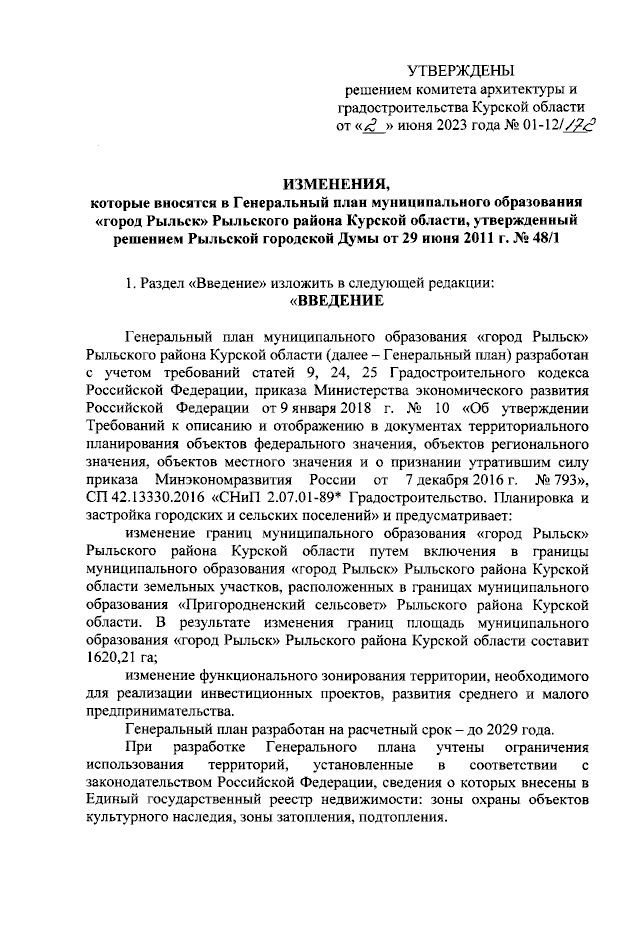 УТВЕРЖДЕНЫ
решением комитета архитектуры и градостроительства Курской области
от «2» июня 2023 года № 01-12/172

ИЗМЕНЕНИЯ,
которые вносятся в Генеральный план муниципального образования «город Рыльск» Рыльского района Курской области, утвержденный решением Рыльской городской Думы от 29 июня 2011 г. № 48/1

1. Раздел «Введение» изложить в следующей редакции:
«ВВЕДЕНИЕ

Генеральный план муниципального образования «город Рыльск» Рыльского района Курской области (далее – Генеральный план) разработан с учетом требований статей 9, 24, 25 Градостроительного кодекса Российской Федерации, приказа Министерства экономического развития Российской Федерации от 9 января 2018 г. № 10 «Об утверждении Требований к описанию и отображению в документах территориального планирования объектов федерального значения, объектов регионального значения, объектов местного значения и о признании утратившим силу приказа Минэкономразвития России от 7 декабря 2016 г. № 793», СП 42.13330.2016 «СНиП 2.07.01-89* Градостроительство. Планировка и застройка городских и сельских поселений» и предусматривает:

изменение границ муниципального образования «город Рыльск» Рыльского района Курской области путем включения в границы муниципального образования «город Рыльск» Рыльского района Курской области земельных участков, расположенных в границах муниципального образования «Пригородненский сельсовет» Рыльского района Курской области. В результате изменения границ площадь муниципального образования «город Рыльск» Рыльского района Курской области составит 1620,21 га;

изменение функционального зонирования территории, необходимого для реализации инвестиционных проектов, развития среднего и малого предпринимательства.

Генеральный план разработан на расчетный срок – до 2029 года.

При разработке Генерального плана учтены ограничения использования территорий, установленные в соответствии с законодательством Российской Федерации, сведения о которых внесены в Единый государственный реестр недвижимости: зоны охраны объектов культурного наследия, зоны затопления, подтопления.